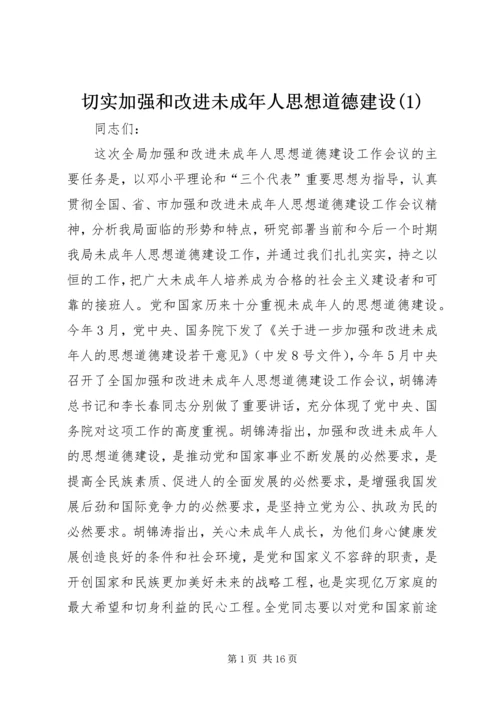 切实加强和改进未成年人思想道德建设(1)

同志们：

这次全局加强和改进未成年人思想道德建设工作会议的主要任务是，以邓小平理论和“三个代表”重要思想为指导，认真贯彻全国、省、市加强和改进未成年人思想道德建设工作会议精神，分析我局面临的形势和特点，研究部署当前和今后一个时期我局未成年人思想道德建设工作，并通过我们扎扎实实，持之以恒的工作，把广大未成年人培养成为合格的社会主义建设者和可靠的接班人。党和国家历来十分重视未成年人的思想道德建设。今年3月，党中央、国务院下发了《关于进一步加强和改进未成年人的思想道德建设若干意见》（中发8号文件），今年5月中央召开了全国加强和改进未成年人思想道德建设工作会议，胡锦涛总书记和李长春同志分别做了重要讲话，充分体现了党中央、国务院对这项工作的高度重视。胡锦涛指出，加强和改进未成年人的思想道德建设，是推动党和国家事业不断发展的必然要求，是提高全民族素质、促进人的全面发展的必然要求，是增强我国发展后劲和国际竞争力的必然要求，是坚持立党为公、执政为民的必然要求。胡锦涛指出，关心未成年人成长，为他们身心健康发展创造良好的条件和社会环境，是党和国家义不容辞的职责，是开创国家和民族更加美好未来的战略工程，也是实现亿万家庭的最大希望和切身利益的民心工程。全党同志要以对党和国家前途

第1页 共16页